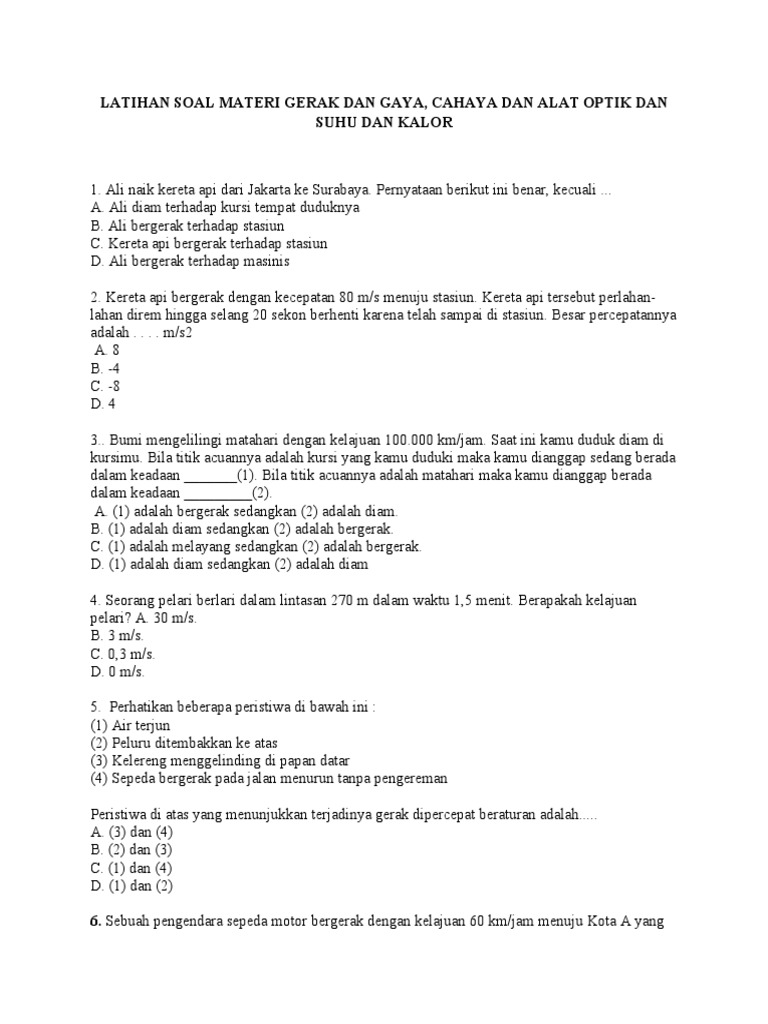 LATIHAN SOAL MATERI GERAK DAN GAYA, CAHAYA DAN ALAT OPTIK DAN SUHU DAN KALOR

1. Ali naik kereta api dari Jakarta ke Surabaya. Pernyataan berikut ini benar, kecuali ...
A. Ali diam terhadap kursi tempat duduknya
B. Ali bergerak terhadap stasiun
C. Kereta api bergerak terhadap stasiun
D. Ali bergerak terhadap masinis

2. Kereta api bergerak dengan kecepatan 80 m/s menuju stasiun. Kereta api tersebut perlahan-lahan direm hingga selang 20 sekon berhenti karena telah sampai di stasiun. Besar percepatannya adalah . . . . m/s2
A. 8
B. -4
C. -8
D. 4

3.. Bumi mengelilingi matahari dengan kelajuan 100.000 km/jam. Saat ini kamu duduk diam di kursimu. Bila titik acuannya adalah kursi yang kamu duduki maka kamu dianggap sedang berada dalam keadaan ________(1). Bila titik acuannya adalah matahari maka kamu dianggap berada dalam keadaan __________(2).
A. (1) adalah bergerak sedangkan (2) adalah diam.
B. (1) adalah diam sedangkan (2) adalah bergerak.
C. (1) adalah melayang sedangkan (2) adalah bergerak.
D. (1) adalah diam sedangkan (2) adalah diam

4. Seorang pelari berlari dalam lintasan 270 m dalam waktu 1,5 menit. Berapakah kelajuan pelari? A. 30 m/s.
B. 3 m/s.
C. 0,3 m/s.
D. 0 m/s.

5. Perhatikan beberapa peristiwa di bawah ini :
(1) Air terjun
(2) Peluru ditembakkan ke atas
(3) Kelereng menggelinding di papan datar
(4) Sepeda bergerak pada jalan menurun tanpa pengereman

Peristiwa di atas yang menunjukkan terjadinya gerak dipercepat beraturan adalah.....
A. (3) dan (4)
B. (2) dan (3)
C. (1) dan (4)
D. (1) dan (2)

6. Sebuah pengendara sepeda motor bergerak dengan kelajuan 60 km/jam menuju Kota A yang